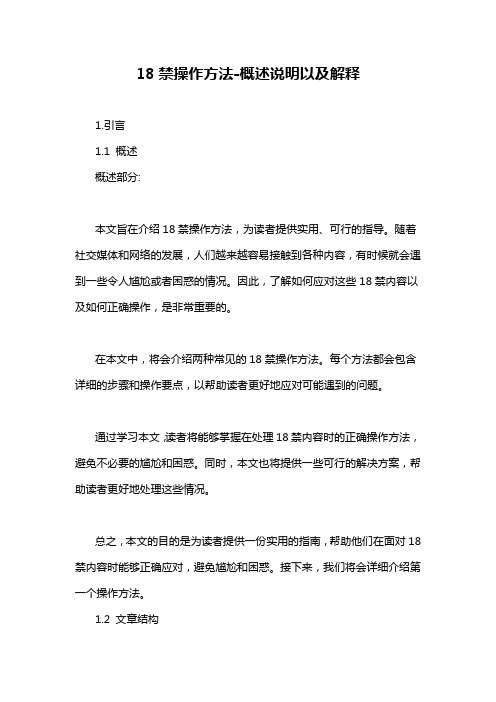 18 禁操作方法-概述说明以及解释

1.引言

1.1 概述

概述部分:

本文旨在介绍 18 禁操作方法，为读者提供实用、可行的指导。随着社交媒体和网络的发展，人们越来越容易接触到各种内容，有时候就会遇到一些令人尴尬或者困惑的情况。因此，了解如何应对这些 18 禁内容以及如何正确操作，是非常重要的。

在本文中，将会介绍两种常见的 18 禁操作方法。每个方法都会包含详细的步骤和操作要点，以帮助读者更好地应对可能遇到的问题。

通过学习本文，读者将能够掌握在处理 18 禁内容时的正确操作方法，避免不必要的尴尬和困惑。同时，本文也将提供一些可行的解决方案，帮助读者更好地处理这些情况。

总之，本文的目的是为读者提供一份实用的指南，帮助他们在面对 18 禁内容时能够正确应对，避免尴尬和困惑。接下来，我们将会详细介绍第一个操作方法。

1.2 文章结构